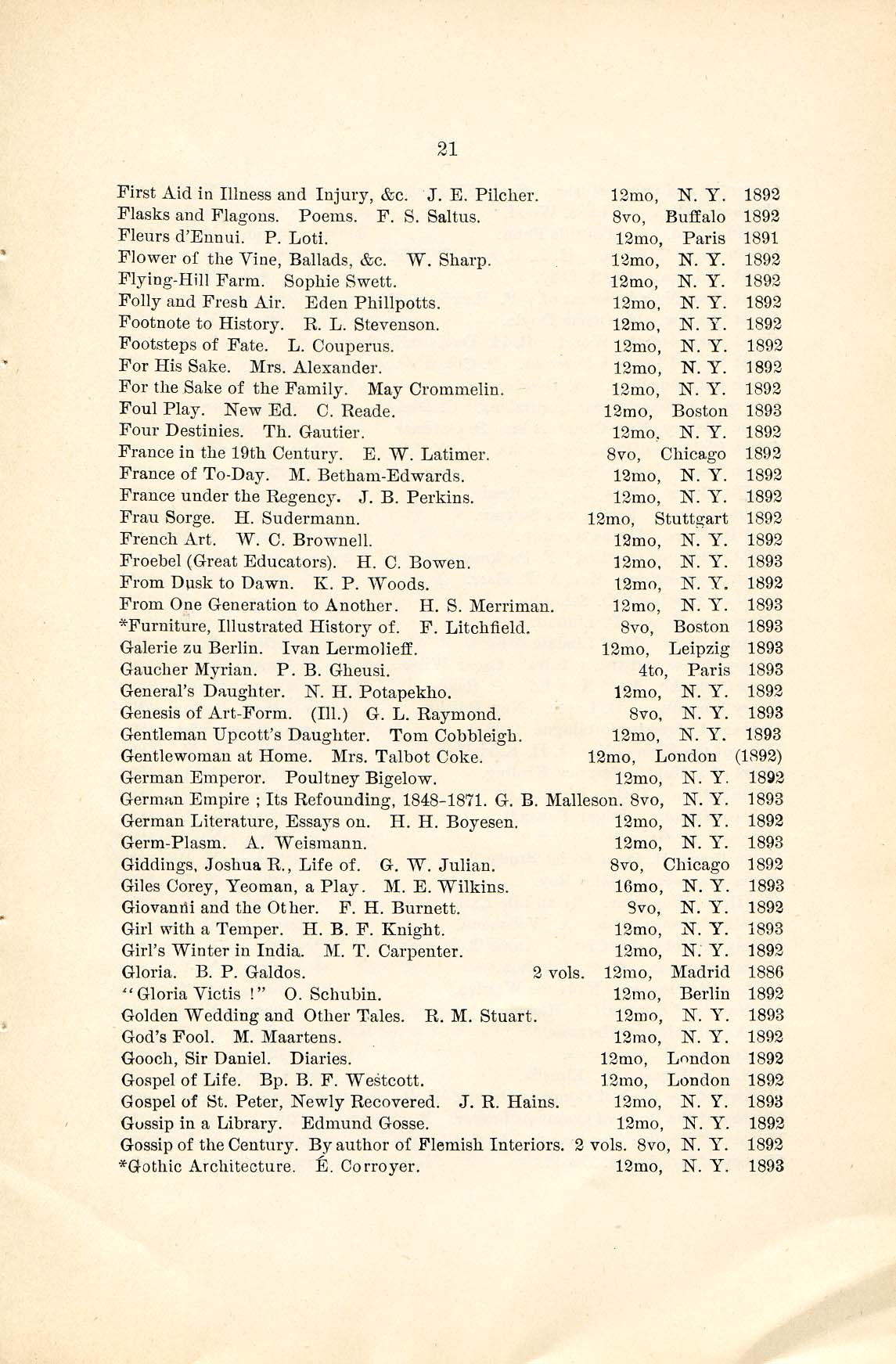 21

First Aid in Illness and Injury, &c. J. E. Pilcher. 12mo, N. Y. 1892
Flasks and Flagons. Poems. F. S. Saltus. 8vo, Buffalo 1892
Fleurs d'Ennui. P. Loti. 12mo, Paris 1891
Flower of the Vine, Ballads, &c. W. Sharp. 12mo, N. Y. 1892
Flying-Hill Farm. Sophie Swett. 12mo, N. Y. 1892
Folly and Fresh Air. Eden Phillpotts. 12mo, N. Y. 1892
Footnote to History. R. L. Stevenson. 12mo, N. Y. 1892
Footsteps of Fate. L. Couperus. 12mo, N. Y. 1892
For His Sake. Mrs. Alexander. 12mo, N. Y. 1892
For the Sake of the Family. May Crommelin. 12mo, N. Y. 1892
Foul Play. New Ed. C. Reade. 12mo, Boston 1893
Four Destinies. Th. Gautier. 12mo, N. Y. 1892
France in the 19th Century. E. W. Latimer. 8vo, Chicago 1892
France of To-Day. M. Betham-Edwards. 12mo, N. Y. 1892
France under the Regency. J. B. Perkins. 12mo, N. Y. 1892
Frau Sorge. H. Sudermann. 12mo, Stuttgart 1892
French Art. W. C. Brownell. 12mo, N. Y. 1892
Froebel (Great Educators). H. C. Bowen. 12mo, N. Y. 1893
From Dusk to Dawn. K. P. Woods. 12mo, N. Y. 1892
From One Generation to Another. H. S. Merriman. 12mo, N. Y. 1893
*Furniture, Illustrated History of. F. Litchfield. 8vo, Boston 1893
Galerie zu Berlin. Ivan Lermolieff. 12mo, Leipzig 1893
Gaucher Myrian. P. B. Gheusi. 4to, Paris 1893
General's Daughter. N. H. Potapekho. 12mo, N. Y. 1892
Genesis of Art-Form. (Ill.) G. L. Raymond. 8vo, N. Y. 1893
Gentleman Upcott's Daughter. Tom Cobbleigh. 12mo, N. Y. 1893
Gentlewoman at Home. Mrs. Talbot Coke. 12mo, London (1892)
German Emperor. Poultney Bigelow. 12mo, N. Y. 1892
German Empire ; Its Refounding, 1848-1871. G. B. Malleson. 8vo, N. Y. 1893
German Literature, Essays on. H. H. Boyesen. 12mo, N. Y. 1892
Germ-Plasm. A. Weismann. 12mo, N. Y. 1893
Giddings, Joshua R., Life of. G. W. Julian. 8vo, Chicago 1892
Giles Corey, Yeoman, a Play. M. E. Wilkins. 16mo, N. Y. 1893
Giovanni and the Other. F. H. Burnett. 8vo, N. Y. 1892
Girl with a Temper. H. B. F. Knight. 12mo, N. Y. 1893
Girl's Winter in India. M. T. Carpenter. 12mo, N. Y. 1892
Gloria. B. P. Galdos. 2 vols. 12mo, Madrid 1886
"Gloria Victis !" O. Schubin. 12mo, Berlin 1892
Golden Wedding and Other Tales. R. M. Stuart. 12mo, N. Y. 1893
God's Fool. M. Maartens. 12mo, N. Y. 1892
Gooch, Sir Daniel. Diaries. 12mo, London 1892
Gospel of Life. Bp. B. F. Westcott. 12mo, London 1892
Gospel of St. Peter, Newly Recovered. J. R. Hains. 12mo, N. Y. 1893
Gossip in a Library. Edmund Gosse. 12mo, N. Y. 1892
Gossip of the Century. By author of Flemish Interiors. 2 vols. 8vo, N. Y. 1892
*Gothic Architecture. É. Corroyer. 12mo, N. Y. 1893